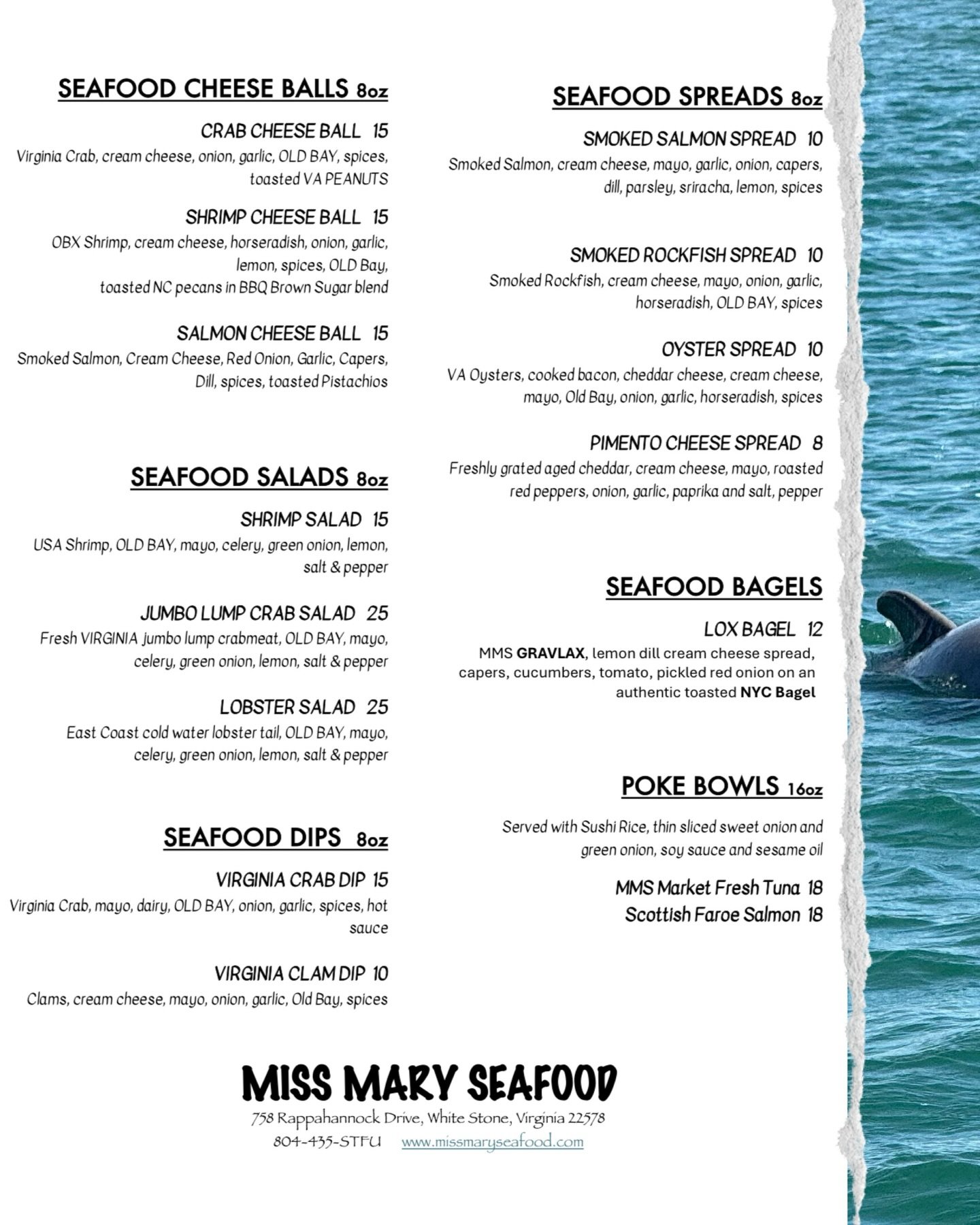 SEAFOOD CHEESE BALLS 8oz

CRAB CHEESE BALL 15
Virginia Crab, cream cheese, onion, garlic, OLD BAY, spices, toasted VA PEANUTS

SHRIMP CHEESE BALL 15
OBX Shrimp, cream cheese, horseradish, onion, garlic, lemon, spices, OLD Bay, toasted NC pecans in BBQ Brown Sugar blend

SALMON CHEESE BALL 15
Smoked Salmon, Cream Cheese, Red Onion, Garlic, Capers, Dill, spices, toasted Pistachios

SEAFOOD SALADS 8oz

SHRIMP SALAD 15
USA Shrimp, OLD BAY, mayo, celery, green onion, lemon, salt & pepper

JUMBO LUMP CRAB SALAD 25
Fresh VIRGINIA jumbo lump crabmeat, OLD BAY, mayo, celery, green onion, lemon, salt & pepper

LOBSTER SALAD 25
East Coast cold water lobster tail, OLD BAY, mayo, celery, green onion, lemon, salt & pepper

SEAFOOD DIPS 8oz

VIRGINIA CRAB DIP 15
Virginia Crab, mayo, dairy, OLD BAY, onion, garlic, spices, hot sauce

VIRGINIA CLAM DIP 10
Clams, cream cheese, mayo, onion, garlic, Old Bay, spices

SEAFOOD SPREADS 8oz

SMOKED SALMON SPREAD 10
Smoked Salmon, cream cheese, mayo, garlic, onion, capers, dill, parsley, sriracha, lemon, spices

SMOKED ROCKFISH SPREAD 10
Smoked Rockfish, cream cheese, mayo, onion, garlic, horseradish, OLD BAY, spices

OYSTER SPREAD 10
VA Oysters, cooked bacon, cheddar cheese, cream cheese, mayo, Old Bay, onion, garlic, horseradish, spices

PIMENTO CHEESE SPREAD 8
Freshly grated aged cheddar, cream cheese, mayo, roasted red peppers, onion, garlic, paprika and salt, pepper

SEAFOOD BAGELS

LOX BAGEL 12
MMS GRAVLAX, lemon dill cream cheese spread, capers, cucumbers, tomato, pickled red onion on an authentic toasted NYC Bagel

POKE BOWLS 16oz

Served with Sushi Rice, thin sliced sweet onion and green onion, soy sauce and sesame oil

MMS Market Fresh Tuna 18
Scottish Faroe Salmon 18

MISS MARY SEAFOOD
758 Rappahannock Drive, White Stone, Virginia 22578
804-435-STFU www.missmaryseafood.com